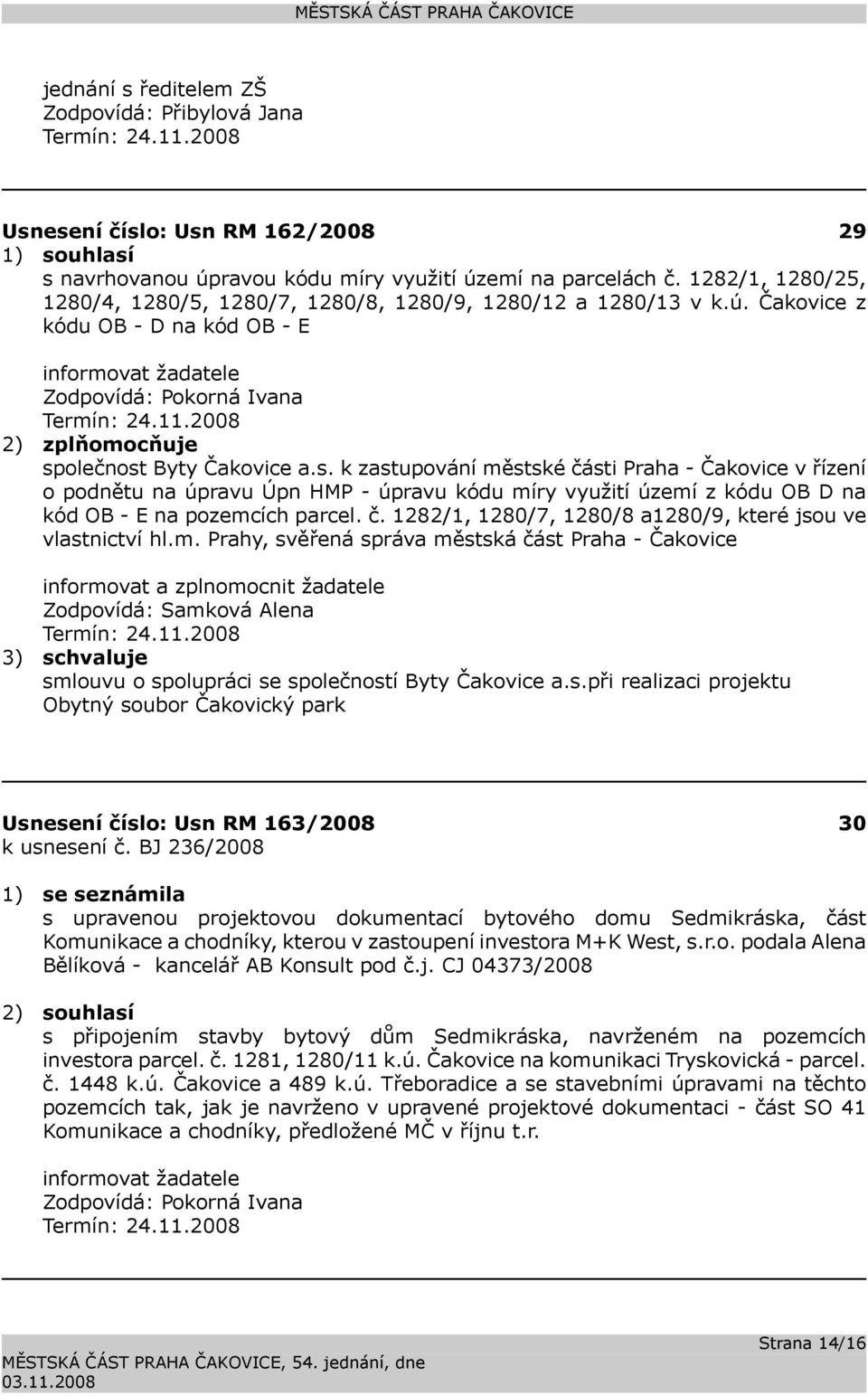 MĚSTSKÁ ČÁST PRAHA ČAKOVICE

jednání s ředitelem ZŠ
Zodpovídá: Přibylová Jana
Termín: 24.11.2008

Usnesení číslo: Usn RM 162/2008 29
1) souhlasí
s navrhovanou úpravou kódu míry využití území na parcelách č. 1282/1, 1280/25, 1280/4, 1280/5, 1280/7, 1280/8, 1280/9, 1280/12 a 1280/13 v k.ú. Čakovice z kódu OB - D na kód OB - E

informovat žadatele
Zodpovídá: Pokorná Ivana
Termín: 24.11.2008
2) zplňomocňuje
společnost Byty Čakovice a.s. k zastupování městské části Praha - Čakovice v řízení o podnětu na úpravu Úpn HMP - úpravu kódu míry využití území z kódu OB D na kód OB - E na pozemcích parcel. č. 1282/1, 1280/7, 1280/8 a1280/9, které jsou ve vlastnictví hl.m. Prahy, svěřená správa městská část Praha - Čakovice

informovat a zplnomocnit žadatele
Zodpovídá: Samková Alena
Termín: 24.11.2008
3) schvaluje
smlouvu o spolupráci se společností Byty Čakovice a.s.při realizaci projektu Obytný soubor Čakovický park

Usnesení číslo: Usn RM 163/2008 30
k usnesení č. BJ 236/2008

1) se seznámila
s upravenou projektovou dokumentací bytového domu Sedmikráska, část Komunikace a chodníky, kterou v zastoupení investora M+K West, s.r.o. podala Alena Bělíková - kancelář AB Konsult pod č.j. CJ 04373/2008

2) souhlasí
s připojením stavby bytový dům Sedmikráska, navrženém na pozemcích investora parcel. č. 1281, 1280/11 k.ú. Čakovice na komunikaci Tryskovická - parcel. č. 1448 k.ú. Čakovice a 489 k.ú. Třeboradice a se stavebními úpravami na těchto pozemcích tak, jak je navrženo v upravené projektové dokumentaci - část SO 41 Komunikace a chodníky, předložené MČ v říjnu t.r.

informovat žadatele
Zodpovídá: Pokorná Ivana
Termín: 24.11.2008

MĚSTSKÁ ČÁST PRAHA ČAKOVICE, 54. jednání, dne 03.11.2008
Strana 14/16